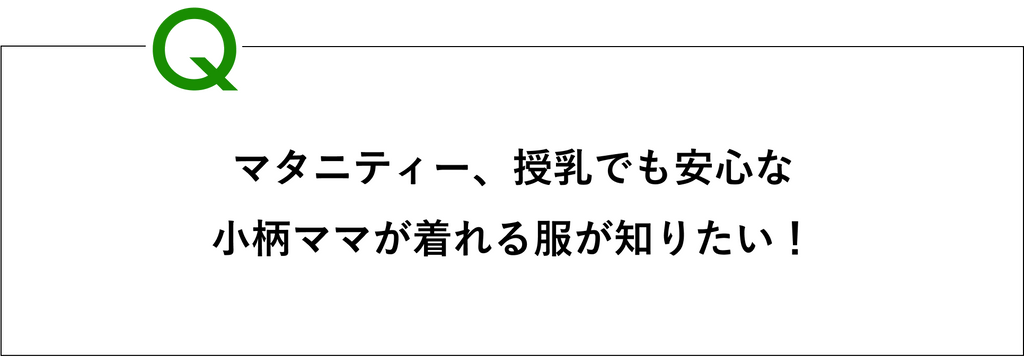 Q

マタニティー、授乳でも安心な
小柄ママが着れる服が知りたい！